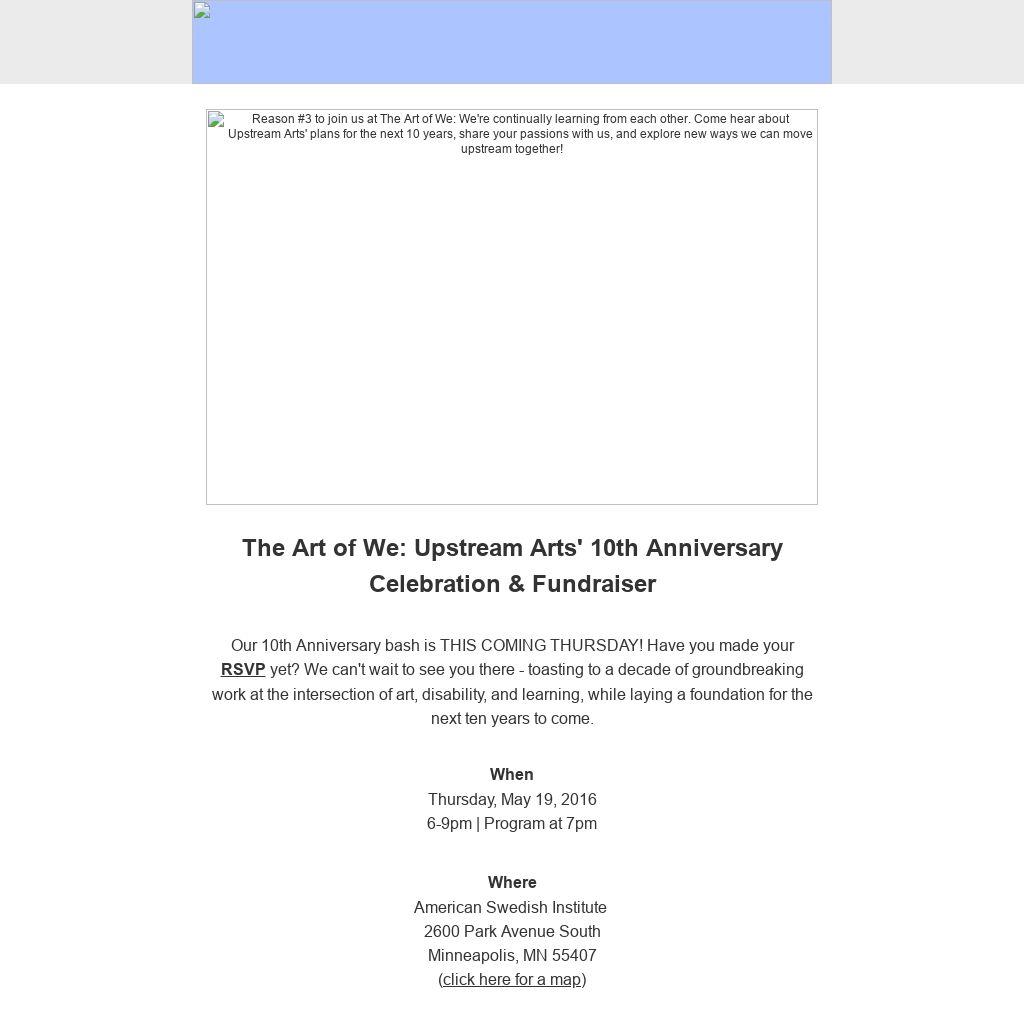 Reason #3 to join us at The Art of We: We're continually learning from each other. Come hear about Upstream Arts' plans for the next 10 years, share your passions with us, and explore new ways we can move upstream together!

The Art of We: Upstream Arts' 10th Anniversary Celebration & Fundraiser

Our 10th Anniversary bash is THIS COMING THURSDAY! Have you made your RSVP yet? We can't wait to see you there - toasting to a decade of groundbreaking work at the intersection of art, disability, and learning, while laying a foundation for the next ten years to come.

When
Thursday, May 19, 2016
6-9pm | Program at 7pm

Where
American Swedish Institute
2600 Park Avenue South
Minneapolis, MN 55407
(click here for a map)